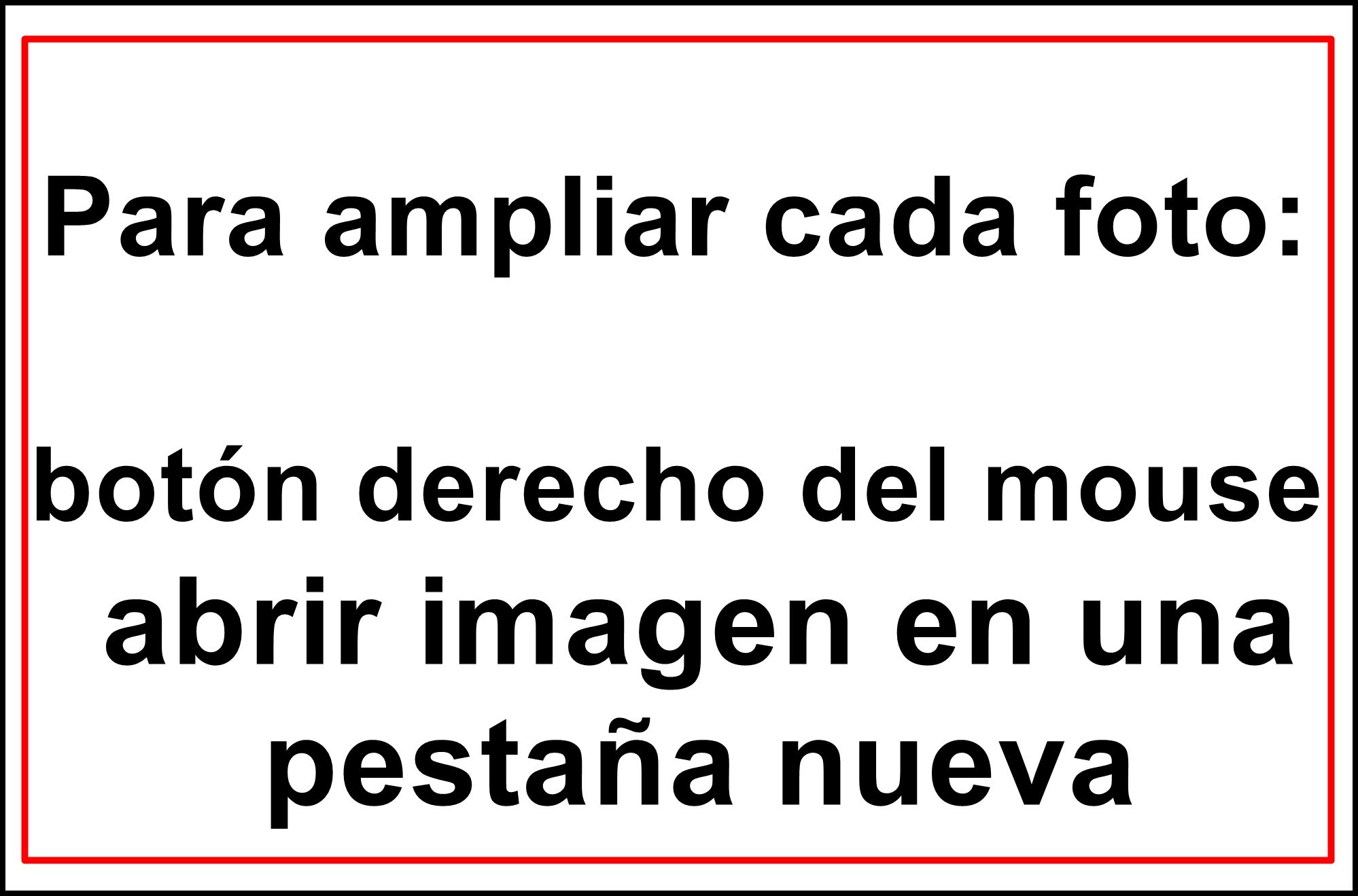 Para ampliar cada foto:

botón derecho del mouse
abrir imagen en una pestaña nueva